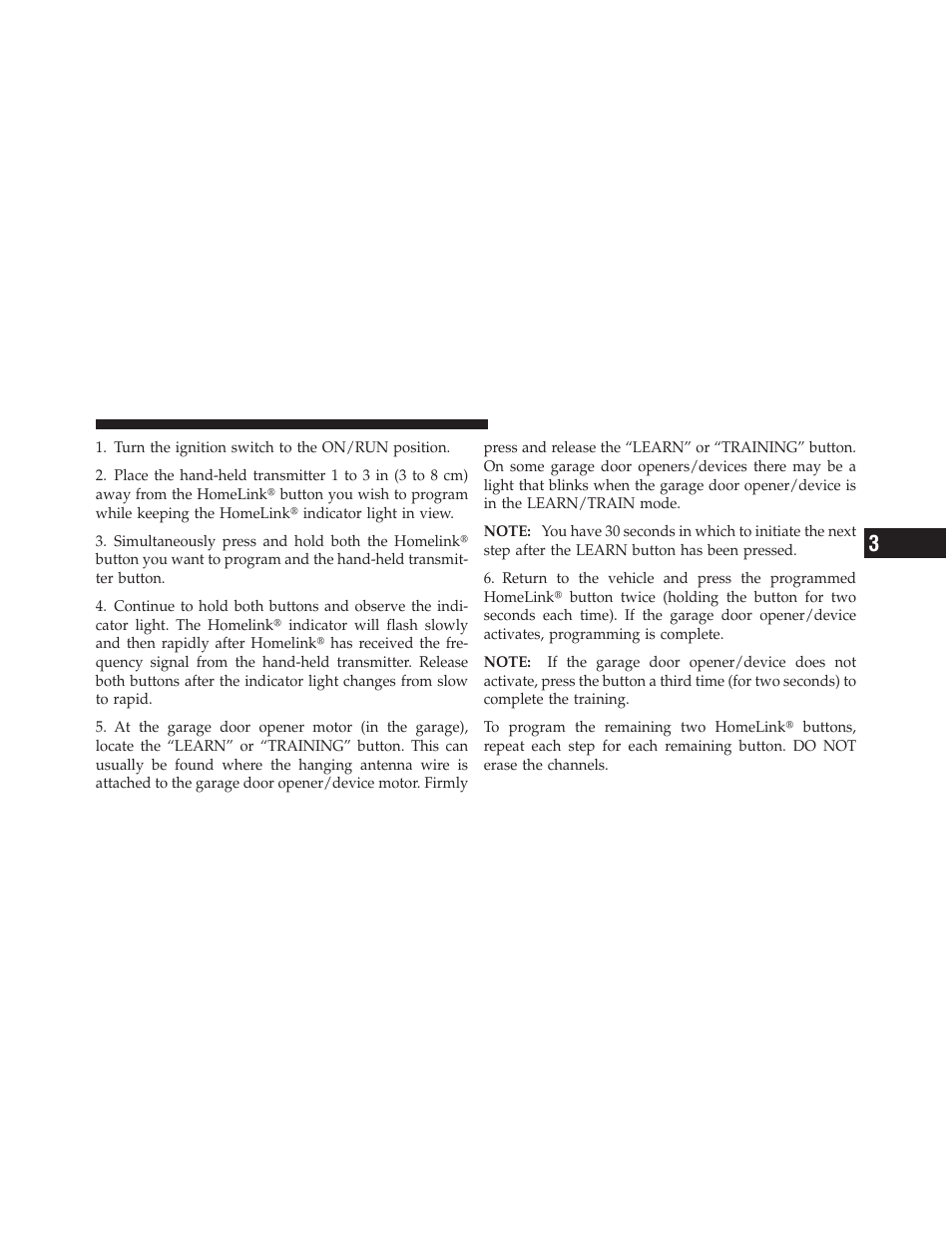 1. Turn the ignition switch to the ON/RUN position.

2. Place the hand-held transmitter 1 to 3 in (3 to 8 cm) away from the HomeLink® button you wish to program while keeping the HomeLink® indicator light in view.

3. Simultaneously press and hold both the Homelink® button you want to program and the hand-held transmitter button.

4. Continue to hold both buttons and observe the indicator light. The Homelink® indicator will flash slowly and then rapidly after Homelink® has received the frequency signal from the hand-held transmitter. Release both buttons after the indicator light changes from slow to rapid.

5. At the garage door opener motor (in the garage), locate the “LEARN” or “TRAINING” button. This can usually be found where the hanging antenna wire is attached to the garage door opener/device motor. Firmly press and release the “LEARN” or “TRAINING” button. On some garage door openers/devices there may be a light that blinks when the garage door opener/device is in the LEARN/TRAIN mode.

NOTE: You have 30 seconds in which to initiate the next step after the LEARN button has been pressed.

6. Return to the vehicle and press the programmed HomeLink® button twice (holding the button for two seconds each time). If the garage door opener/device activates, programming is complete.

NOTE: If the garage door opener/device does not activate, press the button a third time (for two seconds) to complete the training.

To program the remaining two HomeLink® buttons, repeat each step for each remaining button. DO NOT erase the channels.

3